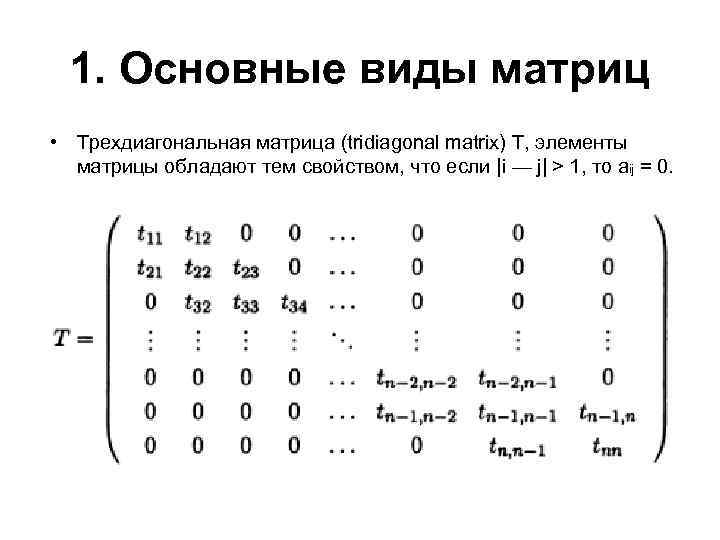 1. Основные виды матриц

• Трехдиагональная матрица (tridiagonal matrix) T, элементы матрицы обладают тем свойством, что если |i — j| > 1, то $a_{ij}$ = 0.

$$T = \begin{pmatrix} t_{11} & t_{12} & 0 & 0 & \dots & 0 & 0 & 0 \\ t_{21} & t_{22} & t_{23} & 0 & \dots & 0 & 0 & 0 \\ 0 & t_{32} & t_{33} & t_{34} & \dots & 0 & 0 & 0 \\ \vdots & \vdots & \vdots & \vdots & \ddots & \vdots & \vdots & \vdots \\ 0 & 0 & 0 & 0 & \dots & t_{n-2,n-2} & t_{n-2,n-1} & 0 \\ 0 & 0 & 0 & 0 & \dots & t_{n-1,n-2} & t_{n-1,n-1} & t_{n-1,n} \\ 0 & 0 & 0 & 0 & \dots & 0 & t_{n,n-1} & t_{nn} \end{pmatrix}$$